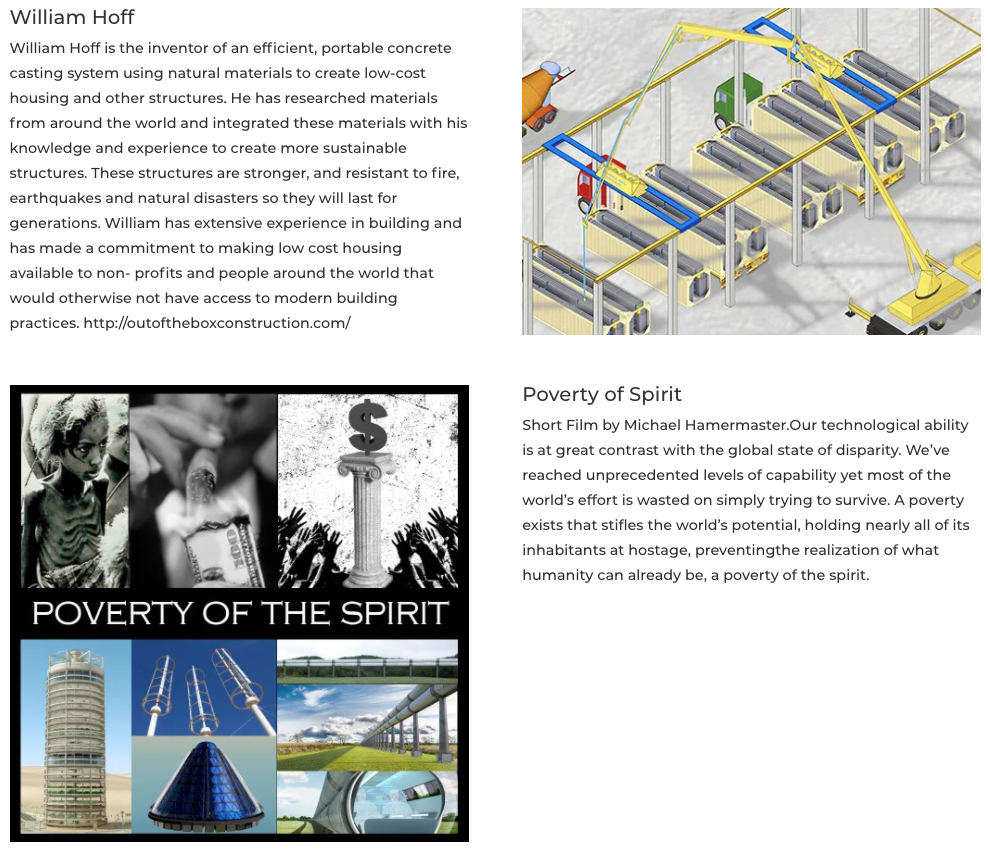 William Hoff

William Hoff is the inventor of an efficient, portable concrete casting system using natural materials to create low-cost housing and other structures. He has researched materials from around the world and integrated these materials with his knowledge and experience to create more sustainable structures. These structures are stronger, and resistant to fire, earthquakes and natural disasters so they will last for generations. William has extensive experience in building and has made a commitment to making low cost housing available to non- profits and people around the world that would otherwise not have access to modern building practices. http://outoftheboxconstruction.com/

$

POVERTY OF THE SPIRIT

Poverty of Spirit

Short Film by Michael Hamermaster.Our technological ability is at great contrast with the global state of disparity. We've reached unprecedented levels of capability yet most of the world's effort is wasted on simply trying to survive. A poverty exists that stifles the world's potential, holding nearly all of its inhabitants at hostage, preventingthe realization of what humanity can already be, a poverty of the spirit.